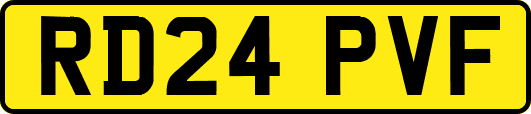 RD24 PVF